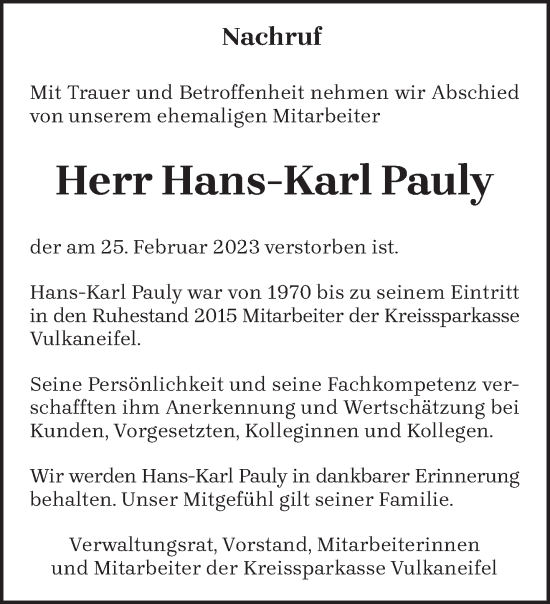 Nachruf

Mit Trauer und Betroffenheit nehmen wir Abschied von unserem ehemaligen Mitarbeiter

Herr Hans-Karl Pauly

der am 25. Februar 2023 verstorben ist.

Hans-Karl Pauly war von 1970 bis zu seinem Eintritt in den Ruhestand 2015 Mitarbeiter der Kreissparkasse Vulkaneifel.

Seine Persönlichkeit und seine Fachkompetenz verschafften ihm Anerkennung und Wertschätzung bei Kunden, Vorgesetzten, Kolleginnen und Kollegen.

Wir werden Hans-Karl Pauly in dankbarer Erinnerung behalten. Unser Mitgefühl gilt seiner Familie.

Verwaltungsrat, Vorstand, Mitarbeiterinnen und Mitarbeiter der Kreissparkasse Vulkaneifel